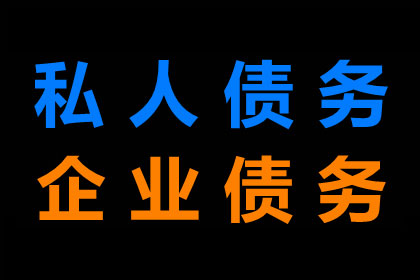 私人债务
企业债务